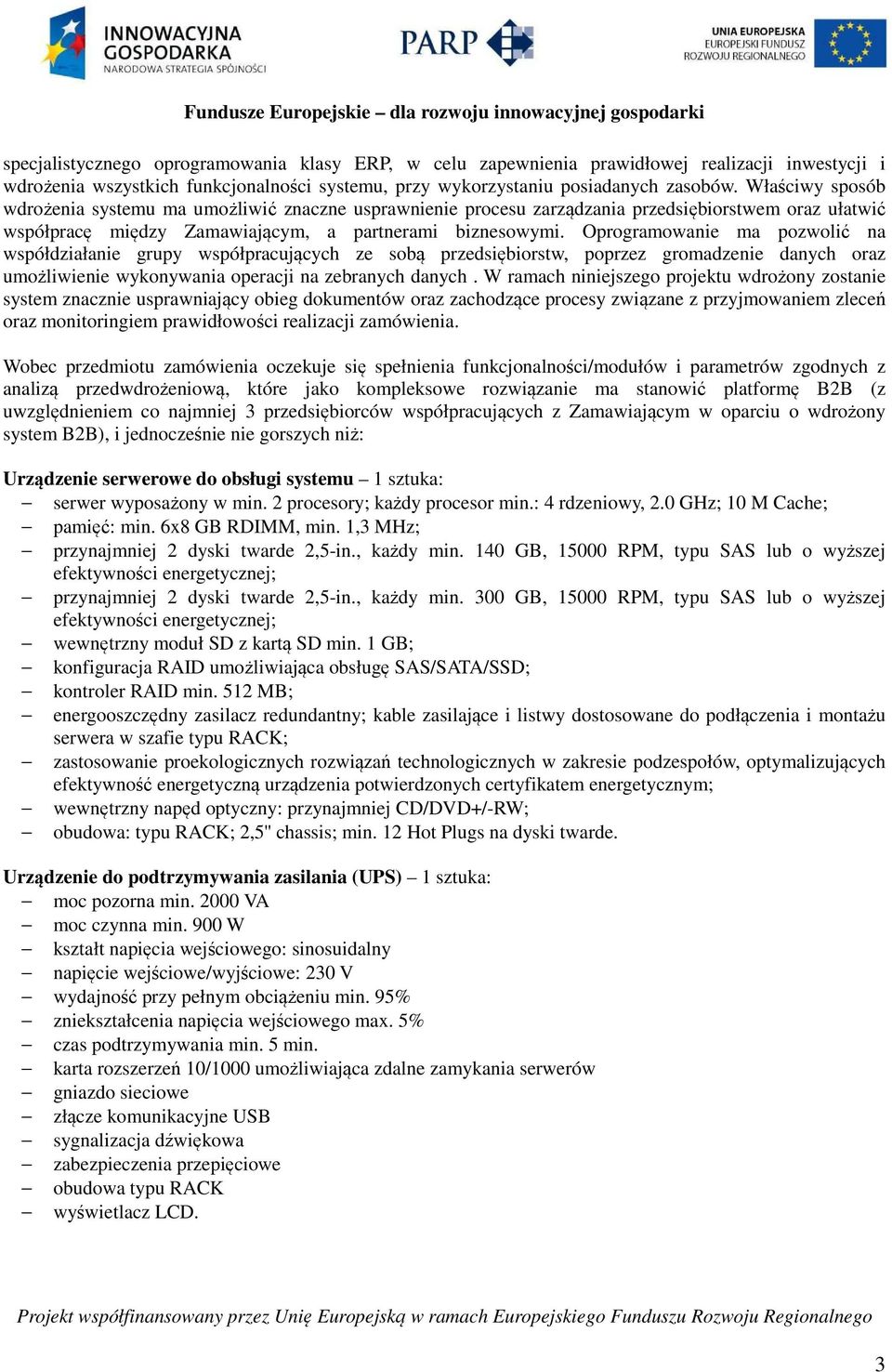 INNOWACYJNA GOSPODARKA
NARODOWA STRATEGIA SPÓJNOŚCI

PARP

UNIA EUROPEJSKA
EUROPEJSKI FUNDUSZ
ROZWOJU REGIONALNEGO

Fundusze Europejskie – dla rozwoju innowacyjnej gospodarki

specjalistycznego oprogramowania klasy ERP, w celu zapewnienia prawidłowej realizacji inwestycji i wdrożenia wszystkich funkcjonalności systemu, przy wykorzystaniu posiadanych zasobów. Właściwy sposób wdrożenia systemu ma umożliwić znaczne usprawnienie procesu zarządzania przedsiębiorstwem oraz ułatwić współpracę między Zamawiającym, a partnerami biznesowymi. Oprogramowanie ma pozwolić na współdziałanie grupy współpracujących ze sobą przedsiębiorstw, poprzez gromadzenie danych oraz umożliwienie wykonywania operacji na zebranych danych . W ramach niniejszego projektu wdrożony zostanie system znacznie usprawniający obieg dokumentów oraz zachodzące procesy związane z przyjmowaniem zleceń oraz monitoringiem prawidłowości realizacji zamówienia.

Wobec przedmiotu zamówienia oczekuje się spełnienia funkcjonalności/modułów i parametrów zgodnych z analizą przedwdrożeniową, które jako kompleksowe rozwiązanie ma stanowić platformę B2B (z uwzględnieniem co najmniej 3 przedsiębiorców współpracujących z Zamawiającym w oparciu o wdrożony system B2B), i jednocześnie nie gorszych niż:

Urządzenie serwerowe do obsługi systemu – 1 sztuka:
– serwer wyposażony w min. 2 procesory; każdy procesor min.: 4 rdzeniowy, 2.0 GHz; 10 M Cache;
– pamięć: min. 6x8 GB RDIMM, min. 1,3 MHz;
– przynajmniej 2 dyski twarde 2,5-in., każdy min. 140 GB, 15000 RPM, typu SAS lub o wyższej efektywności energetycznej;
– przynajmniej 2 dyski twarde 2,5-in., każdy min. 300 GB, 15000 RPM, typu SAS lub o wyższej efektywności energetycznej;
– wewnętrzny moduł SD z kartą SD min. 1 GB;
– konfiguracja RAID umożliwiająca obsługę SAS/SATA/SSD;
– kontroler RAID min. 512 MB;
– energooszczędny zasilacz redundantny; kable zasilające i listwy dostosowane do podłączenia i montażu serwera w szafie typu RACK;
– zastosowanie proekologicznych rozwiązań technologicznych w zakresie podzespołów, optymalizujących efektywność energetyczną urządzenia potwierdzonych certyfikatem energetycznym;
– wewnętrzny napęd optyczny: przynajmniej CD/DVD+/-RW;
– obudowa: typu RACK; 2,5" chassis; min. 12 Hot Plugs na dyski twarde.

Urządzenie do podtrzymywania zasilania (UPS) – 1 sztuka:
– moc pozorna min. 2000 VA
– moc czynna min. 900 W
– kształt napięcia wejściowego: sinosuidalny
– napięcie wejściowe/wyjściowe: 230 V
– wydajność przy pełnym obciążeniu min. 95%
– zniekształcenia napięcia wejściowego max. 5%
– czas podtrzymywania min. 5 min.
– karta rozszerzeń 10/1000 umożliwiająca zdalne zamykania serwerów
– gniazdo sieciowe
– złącze komunikacyjne USB
– sygnalizacja dźwiękowa
– zabezpieczenia przepięciowe
– obudowa typu RACK
– wyświetlacz LCD.

Projekt współfinansowany przez Unię Europejską w ramach Europejskiego Funduszu Rozwoju Regionalnego

3